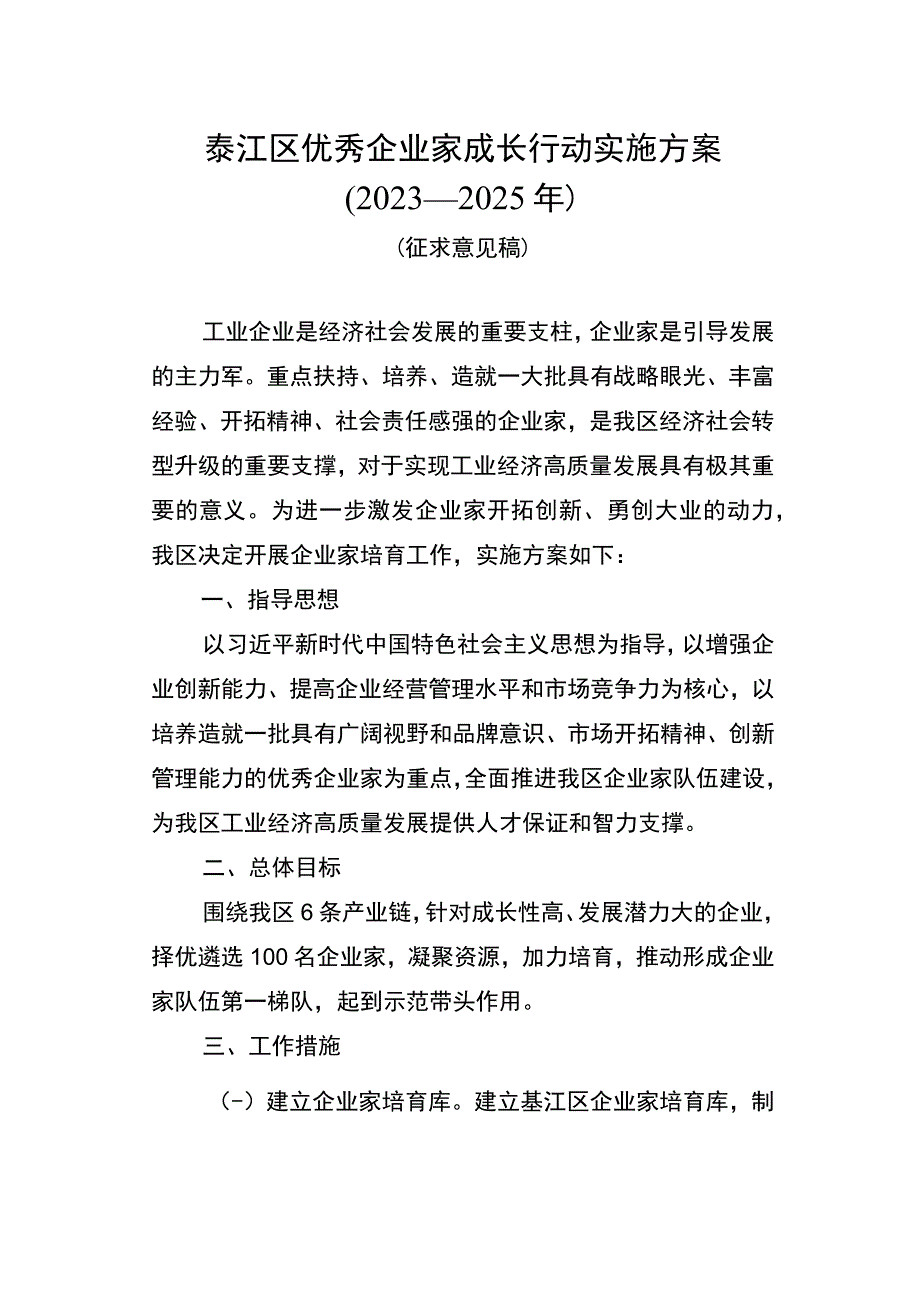 泰江区优秀企业家成长行动实施方案
(2023—2025年)
(征求意见稿)

工业企业是经济社会发展的重要支柱，企业家是引导发展的主力军。重点扶持、培养、造就一大批具有战略眼光、丰富经验、开拓精神、社会责任感强的企业家，是我区经济社会转型升级的重要支撑，对于实现工业经济高质量发展具有极其重要的意义。为进一步激发企业家开拓创新、勇创大业的动力，我区决定开展企业家培育工作，实施方案如下：

一、指导思想

以习近平新时代中国特色社会主义思想为指导，以增强企业创新能力、提高企业经营管理水平和市场竞争力为核心，以培养造就一批具有广阔视野和品牌意识、市场开拓精神、创新管理能力的优秀企业家为重点，全面推进我区企业家队伍建设，为我区工业经济高质量发展提供人才保证和智力支撑。

二、总体目标

围绕我区6条产业链，针对成长性高、发展潜力大的企业，择优遴选100名企业家，凝聚资源，加力培育，推动形成企业家队伍第一梯队，起到示范带头作用。

三、工作措施

(-)建立企业家培育库。建立基江区企业家培育库，制